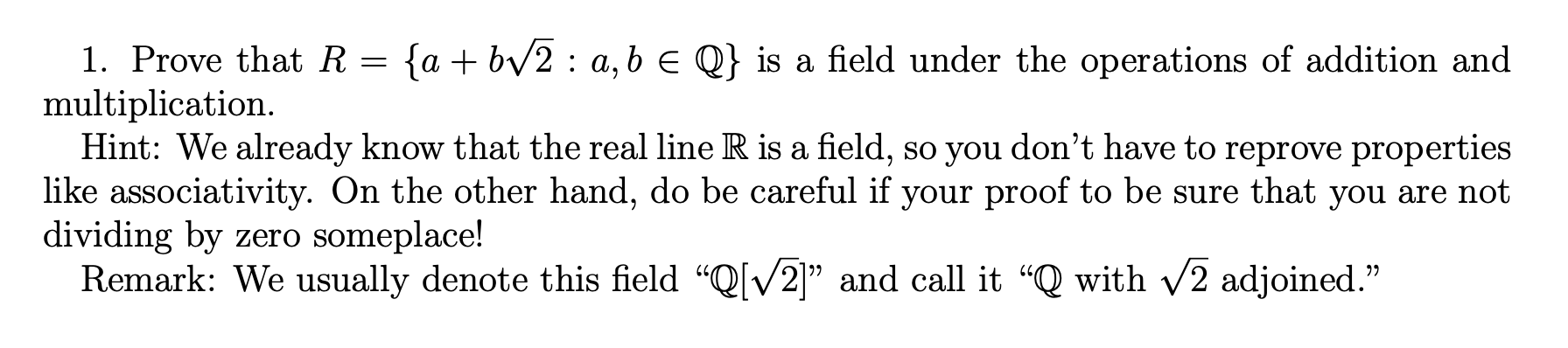 1. Prove that $R = \{a + b\sqrt{2} : a, b \in \mathbb{Q}\}$ is a field under the operations of addition and multiplication.

Hint: We already know that the real line $\mathbb{R}$ is a field, so you don't have to reprove properties like associativity. On the other hand, do be careful if your proof to be sure that you are not dividing by zero someplace!

Remark: We usually denote this field "$\mathbb{Q}[\sqrt{2}]$" and call it "$\mathbb{Q}$ with $\sqrt{2}$ adjoined."